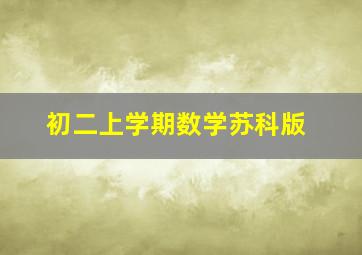 初二上学期数学苏科版